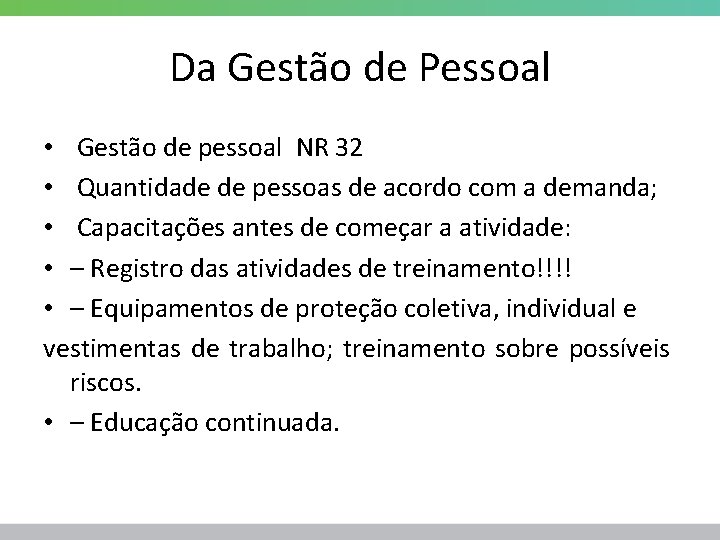 Da Gestão de Pessoal

• Gestão de pessoal NR 32
• Quantidade de pessoas de acordo com a demanda;
• Capacitações antes de começar a atividade:
• – Registro das atividades de treinamento!!!!
• – Equipamentos de proteção coletiva, individual e vestimentas de trabalho; treinamento sobre possíveis riscos.
• – Educação continuada.